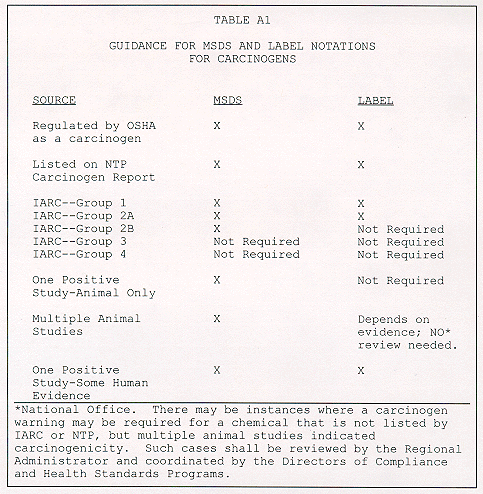 TABLE A1

GUIDANCE FOR MSDS AND LABEL NOTATIONS FOR CARCINOGENS

| SOURCE | MSDS | LABEL |
|---|---|---|
| Regulated by OSHA as a carcinogen | X | X |
| Listed on NTP Carcinogen Report | X | X |
| IARC--Group 1 | X | X |
| IARC--Group 2A | X | X |
| IARC--Group 2B | X | Not Required |
| IARC--Group 3 | Not Required | Not Required |
| IARC--Group 4 | Not Required | Not Required |
| One Positive Study-Animal Only | X | Not Required |
| Multiple Animal Studies | X | Depends on evidence; NO* review needed. |
| One Positive Study-Some Human Evidence | X | X |

*National Office. There may be instances where a carcinogen warning may be required for a chemical that is not listed by IARC or NTP, but multiple animal studies indicated carcinogenicity. Such cases shall be reviewed by the Regional Administrator and coordinated by the Directors of Compliance and Health Standards Programs.